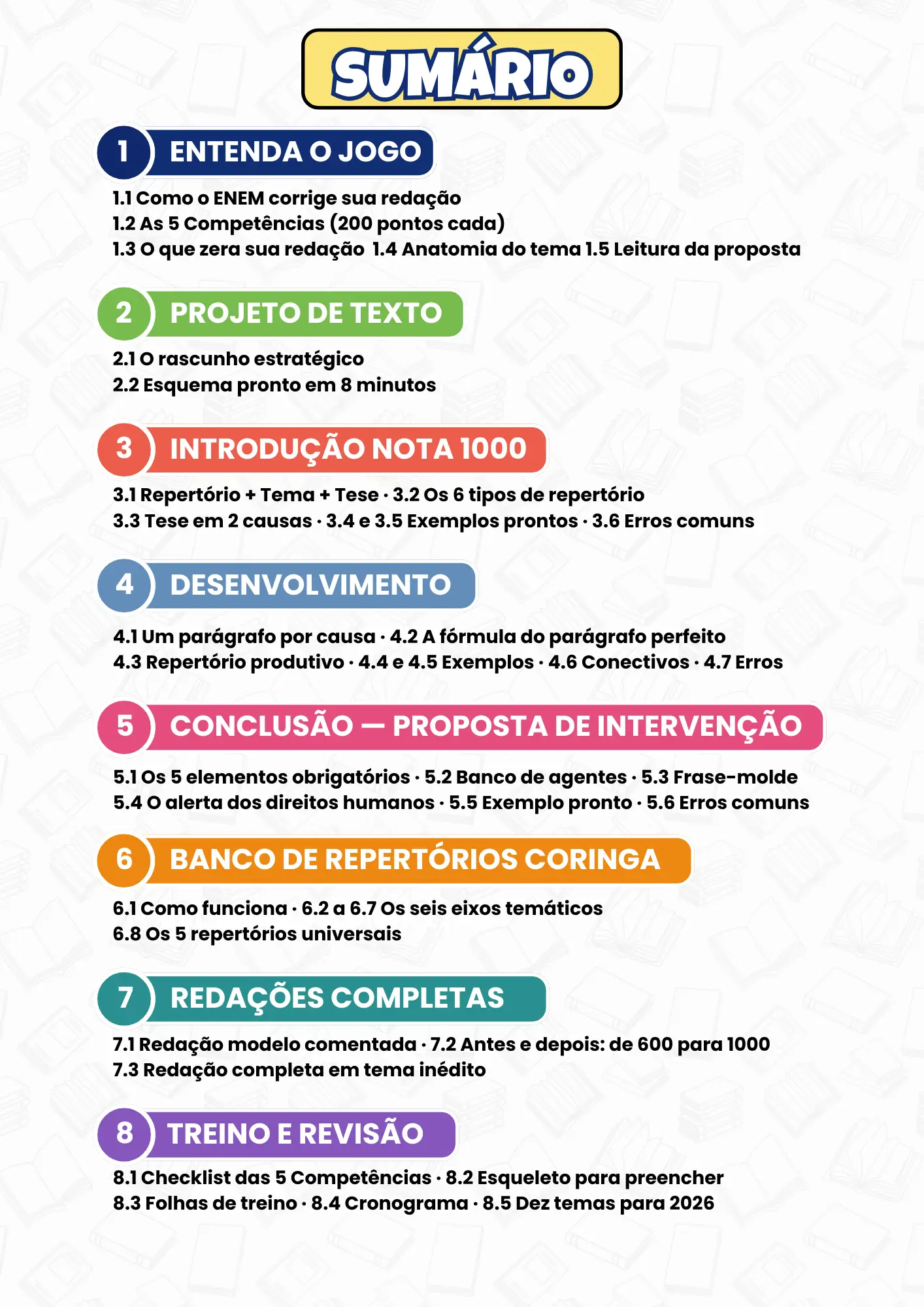 SUMÁRIO

1 ENTENDA O JOGO

1.1 Como o ENEM corrige sua redação
1.2 As 5 Competências (200 pontos cada)
1.3 O que zera sua redação 1.4 Anatomia do tema 1.5 Leitura da proposta

2 PROJETO DE TEXTO

2.1 O rascunho estratégico
2.2 Esquema pronto em 8 minutos

3 INTRODUÇÃO NOTA 1000

3.1 Repertório + Tema + Tese · 3.2 Os 6 tipos de repertório
3.3 Tese em 2 causas · 3.4 e 3.5 Exemplos prontos · 3.6 Erros comuns

4 DESENVOLVIMENTO

4.1 Um parágrafo por causa · 4.2 A fórmula do parágrafo perfeito
4.3 Repertório produtivo · 4.4 e 4.5 Exemplos · 4.6 Conectivos · 4.7 Erros

5 CONCLUSÃO — PROPOSTA DE INTERVENÇÃO

5.1 Os 5 elementos obrigatórios · 5.2 Banco de agentes · 5.3 Frase-molde
5.4 O alerta dos direitos humanos · 5.5 Exemplo pronto · 5.6 Erros comuns

6 BANCO DE REPERTÓRIOS CORINGA

6.1 Como funciona · 6.2 a 6.7 Os seis eixos temáticos
6.8 Os 5 repertórios universais

7 REDAÇÕES COMPLETAS

7.1 Redação modelo comentada · 7.2 Antes e depois: de 600 para 1000
7.3 Redação completa em tema inédito

8 TREINO E REVISÃO

8.1 Checklist das 5 Competências · 8.2 Esqueleto para preencher
8.3 Folhas de treino · 8.4 Cronograma · 8.5 Dez temas para 2026